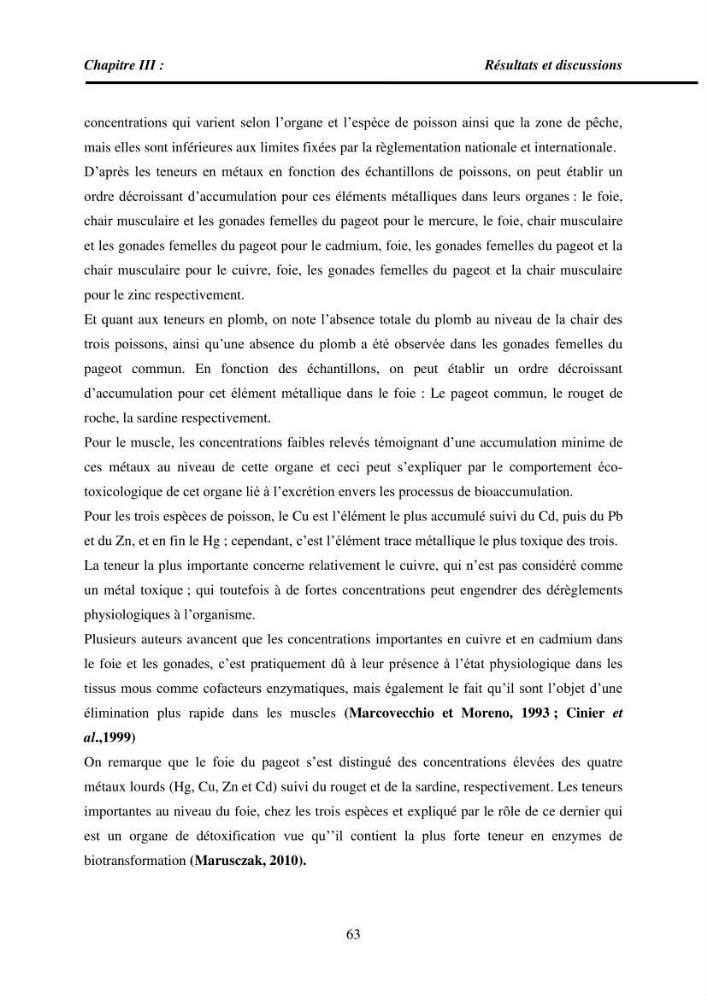 Chapitre III : Résultats et discussions

concentrations qui varient selon l'organe et l'espèce de poisson ainsi que la zone de pêche, mais elles sont inférieures aux limites fixées par la règlementation nationale et internationale.

D'après les teneurs en métaux en fonction des échantillons de poissons, on peut établir un ordre décroissant d'accumulation pour ces éléments métalliques dans leurs organes : le foie, chair musculaire et les gonades femelles du pageot pour le mercure, le foie, chair musculaire et les gonades femelles du pageot pour le cadmium, foie, les gonades femelles du pageot et la chair musculaire pour le cuivre, foie, les gonades femelles du pageot et la chair musculaire pour le zinc respectivement.

Et quant aux teneurs en plomb, on note l'absence totale du plomb au niveau de la chair des trois poissons, ainsi qu'une absence du plomb a été observée dans les gonades femelles du pageot commun. En fonction des échantillons, on peut établir un ordre décroissant d'accumulation pour cet élément métallique dans le foie : Le pageot commun, le rouget de roche, la sardine respectivement.

Pour le muscle, les concentrations faibles relevés témoignant d'une accumulation minime de ces métaux au niveau de cette organe et ceci peut s'expliquer par le comportement éco-toxicologique de cet organe lié à l'excrétion envers les processus de bioaccumulation.

Pour les trois espèces de poisson, le Cu est l'élément le plus accumulé suivi du Cd, puis du Pb et du Zn, et en fin le Hg ; cependant, c'est l'élément trace métallique le plus toxique des trois.

La teneur la plus importante concerne relativement le cuivre, qui n'est pas considéré comme un métal toxique ; qui toutefois à de fortes concentrations peut engendrer des dérèglements physiologiques à l'organisme.

Plusieurs auteurs avancent que les concentrations importantes en cuivre et en cadmium dans le foie et les gonades, c'est pratiquement dû à leur présence à l'état physiologique dans les tissus mous comme cofacteurs enzymatiques, mais également le fait qu'il sont l'objet d'une élimination plus rapide dans les muscles (Marcovecchio et Moreno, 1993 ; Cinier et al.,1999)

On remarque que le foie du pageot s'est distingué des concentrations élevées des quatre métaux lourds (Hg, Cu, Zn et Cd) suivi du rouget et de la sardine, respectivement. Les teneurs importantes au niveau du foie, chez les trois espèces et expliqué par le rôle de ce dernier qui est un organe de détoxification vue qu''il contient la plus forte teneur en enzymes de biotransformation (Marusczak, 2010).

63